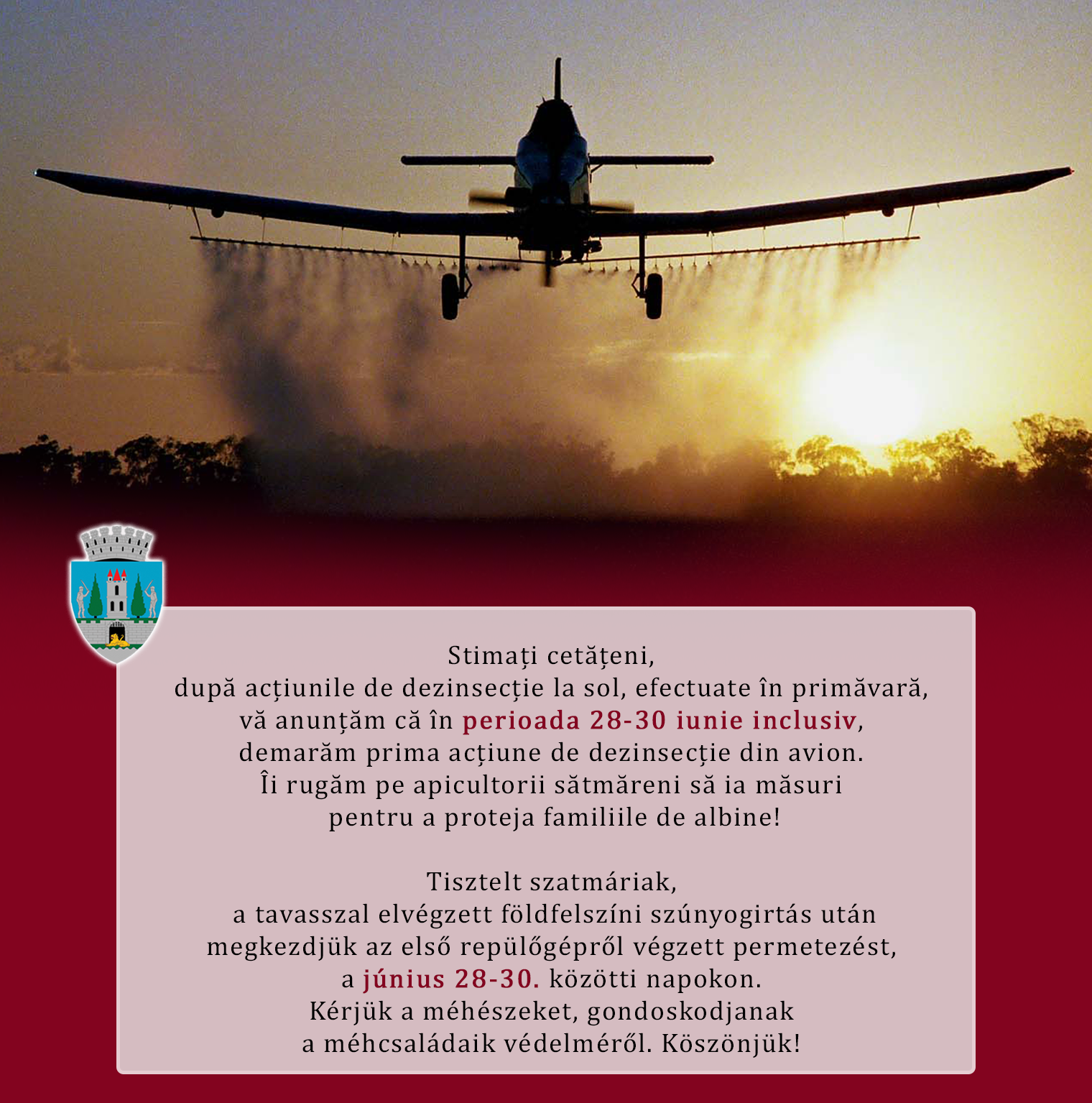 Stimați cetățeni,
după acțiunile de dezinsecție la sol, efectuate în primăvară,
vă anunțăm că în perioada 28-30 iunie inclusiv,
demarăm prima acțiune de dezinsecție din avion.
Îi rugăm pe apicultorii sătmăreni să ia măsuri
pentru a proteja familiile de albine!

Tisztelt szatmáriak,
a tavasszal elvégzett földfelszíni szúnyogirtás után
megkezdjük az első repülőgépről végzett permetezést,
a június 28-30. közötti napokon.
Kérjük a méhészeket, gondoskodjanak
a méhcsaládaik védelméről. Köszönjük!